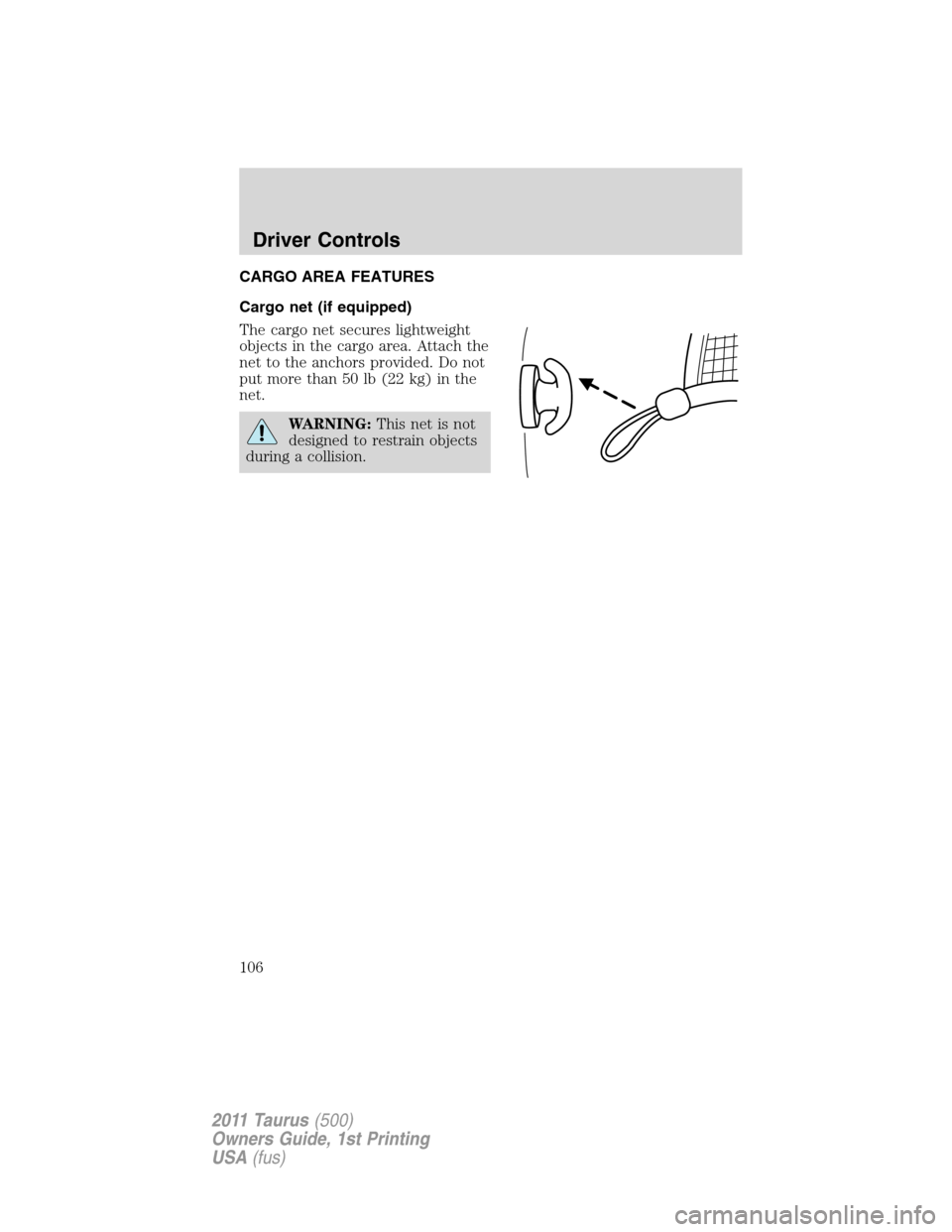 Driver Controls

CARGO AREA FEATURES

Cargo net (if equipped)

The cargo net secures lightweight objects in the cargo area. Attach the net to the anchors provided. Do not put more than 50 lb (22 kg) in the net.

WARNING: This net is not designed to restrain objects during a collision.

106

2011 Taurus (500)
Owners Guide, 1st Printing
USA (fus)

carmanualsonline.info